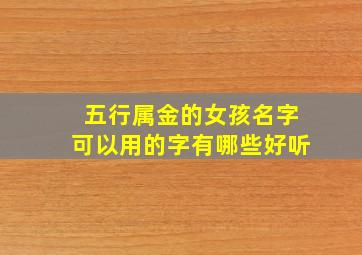 五行属金的女孩名字
可以用的字有哪些好听